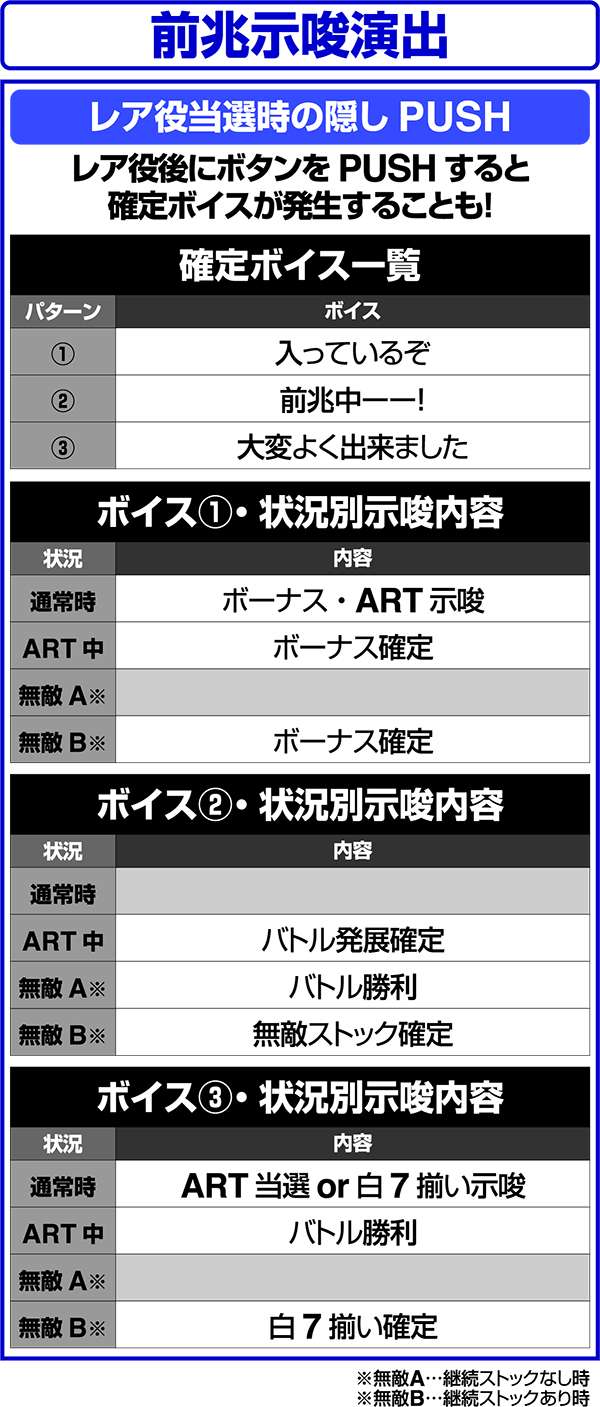 前兆示唆演出

レア役当選時の隠しPUSH

レア役後にボタンをPUSHすると
確定ボイスが発生することも!

確定ボイス一覧

| パターン | ボイス |
|---|---|
| ① | 入っているぞ |
| ② | 前兆中ーー! |
| ③ | 大変よく出来ました |

ボイス①・状況別示唆内容

| 状況 | 内容 |
|---|---|
| 通常時 | ボーナス・ART示唆 |
| ART中 | ボーナス確定 |
| 無敵A※ | |
| 無敵B※ | ボーナス確定 |

ボイス②・状況別示唆内容

| 状況 | 内容 |
|---|---|
| 通常時 | |
| ART中 | バトル発展確定 |
| 無敵A※ | バトル勝利 |
| 無敵B※ | 無敵ストック確定 |

ボイス③・状況別示唆内容

| 状況 | 内容 |
|---|---|
| 通常時 | ART当選or白7揃い示唆 |
| ART中 | バトル勝利 |
| 無敵A※ | |
| 無敵B※ | 白7揃い確定 |

※無敵A…継続ストックなし時
※無敵B…継続ストックあり時